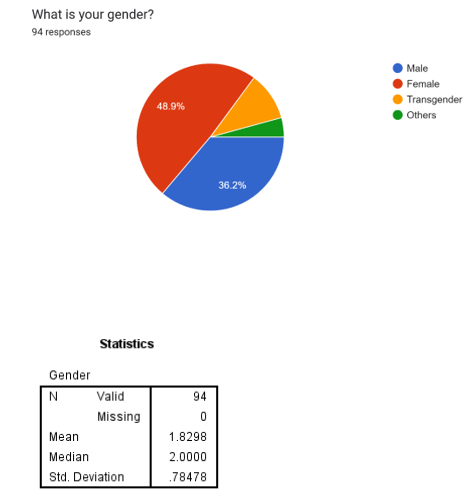 What is your gender?
94 responses

48.9%
36.2%

Male
Female
Transgender
Others

Statistics

Gender

| N | Valid | 94 |
|---|---|---|
| | Missing | 0 |
| Mean | | 1.8298 |
| Median | | 2.0000 |
| Std. Deviation | | .78478 |